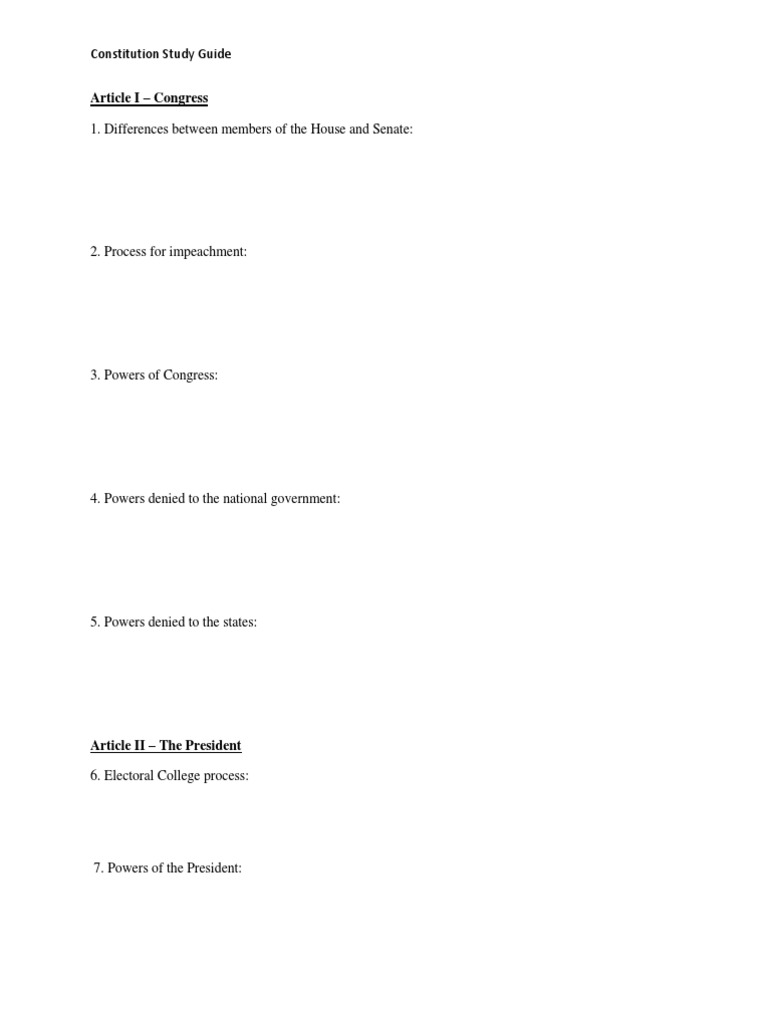 Constitution Study Guide

Article I – Congress

1. Differences between members of the House and Senate:

2. Process for impeachment:

3. Powers of Congress:

4. Powers denied to the national government:

5. Powers denied to the states:

Article II – The President

6. Electoral College process:

7. Powers of the President: